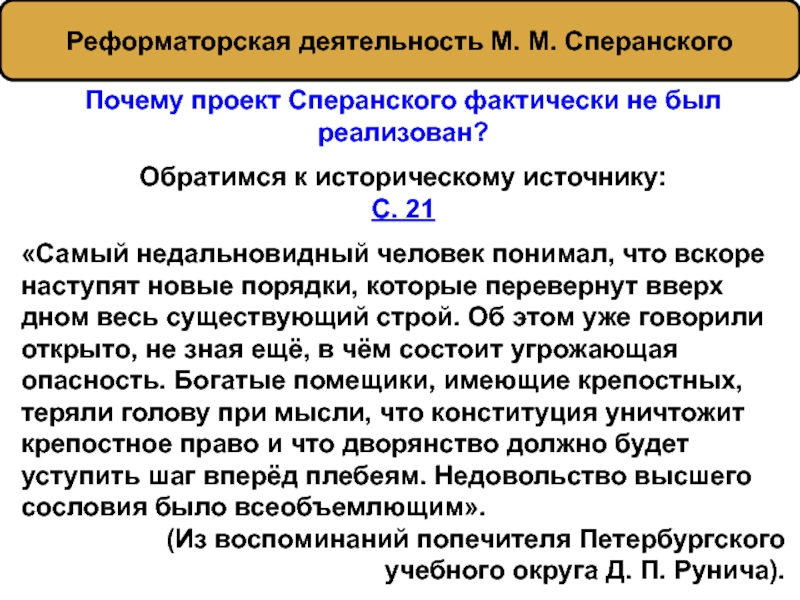 Реформаторская деятельность М. М. Сперанского

Почему проект Сперанского фактически не был реализован?

Обратимся к историческому источнику:
С. 21

«Самый недальновидный человек понимал, что вскоре наступят новые порядки, которые перевернут вверх дном весь существующий строй. Об этом уже говорили открыто, не зная ещё, в чём состоит угрожающая опасность. Богатые помещики, имеющие крепостных, теряли голову при мысли, что конституция уничтожит крепостное право и что дворянство должно будет уступить шаг вперёд плебеям. Недовольство высшего сословия было всеобъемлющим».

(Из воспоминаний попечителя Петербургского учебного округа Д. П. Рунича).